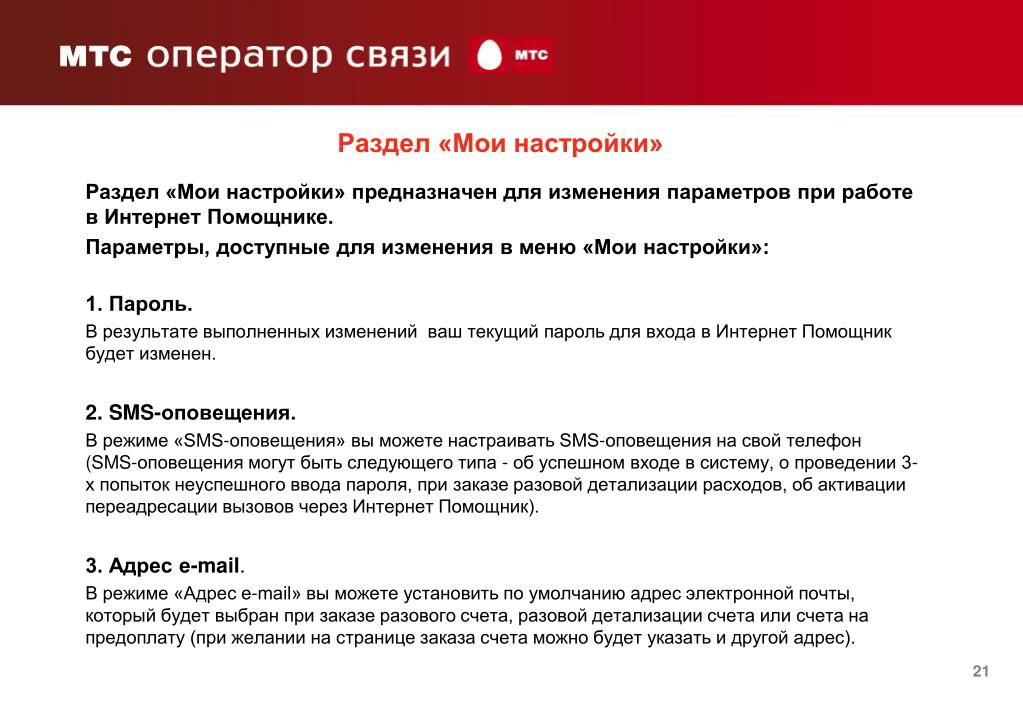 мтс оператор связи мтс

Раздел «Мои настройки»

Раздел «Мои настройки» предназначен для изменения параметров при работе в Интернет Помощнике.

Параметры, доступные для изменения в меню «Мои настройки»:

1. Пароль.

В результате выполненных изменений ваш текущий пароль для входа в Интернет Помощник будет изменен.

2. SMS-оповещения.

В режиме «SMS-оповещения» вы можете настраивать SMS-оповещения на свой телефон (SMS-оповещения могут быть следующего типа - об успешном входе в систему, о проведении 3-х попыток неуспешного ввода пароля, при заказе разовой детализации расходов, об активации переадресации вызовов через Интернет Помощник).

3. Адрес e-mail.

В режиме «Адрес e-mail» вы можете установить по умолчанию адрес электронной почты, который будет выбран при заказе разового счета, разовой детализации счета или счета на предоплату (при желании на странице заказа счета можно будет указать и другой адрес).

21